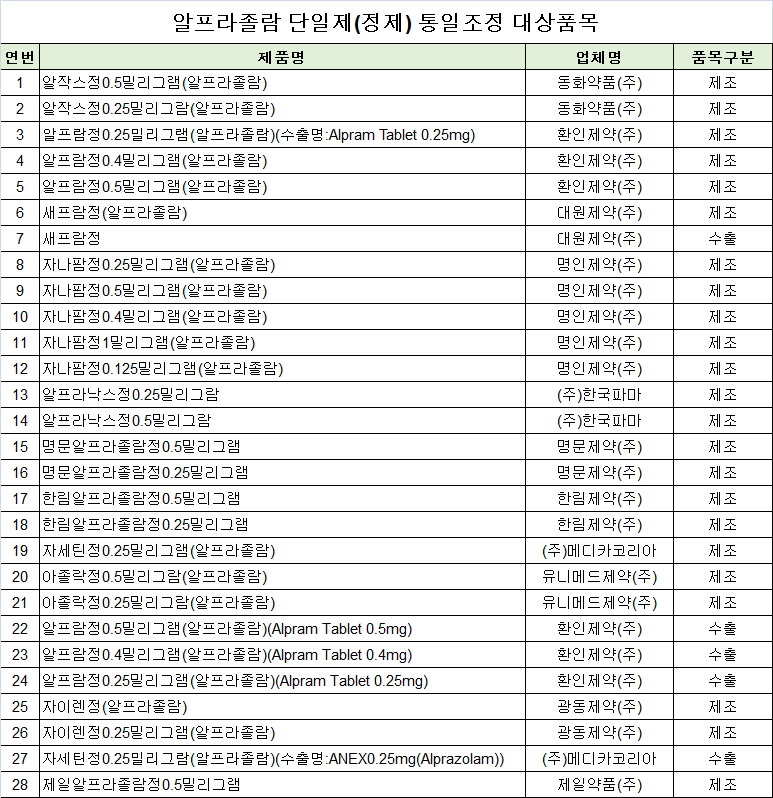 알프라졸람 단일제(정제) 통일조정 대상품목

| 연번 | 제품명 | 업체명 | 품목구분 |
|---|---|---|---|
| 1 | 알작스정0.5밀리그램(알프라졸람) | 동화약품(주) | 제조 |
| 2 | 알작스정0.25밀리그람(알프라졸람) | 동화약품(주) | 제조 |
| 3 | 알프람정0.25밀리그램(알프라졸람)(수출명:Alpram Tablet 0.25mg) | 환인제약(주) | 제조 |
| 4 | 알프람정0.4밀리그램(알프라졸람) | 환인제약(주) | 제조 |
| 5 | 알프람정0.5밀리그램(알프라졸람) | 환인제약(주) | 제조 |
| 6 | 새프람정(알프라졸람) | 대원제약(주) | 제조 |
| 7 | 새프람정 | 대원제약(주) | 수출 |
| 8 | 자나팜정0.25밀리그램(알프라졸람) | 명인제약(주) | 제조 |
| 9 | 자나팜정0.5밀리그램(알프라졸람) | 명인제약(주) | 제조 |
| 10 | 자나팜정0.4밀리그램(알프라졸람) | 명인제약(주) | 제조 |
| 11 | 자나팜정1밀리그램(알프라졸람) | 명인제약(주) | 제조 |
| 12 | 자나팜정0.125밀리그램(알프라졸람) | 명인제약(주) | 제조 |
| 13 | 알프라낙스정0.25밀리그람 | (주)한국파마 | 제조 |
| 14 | 알프라낙스정0.5밀리그람 | (주)한국파마 | 제조 |
| 15 | 명문알프라졸람정0.5밀리그램 | 명문제약(주) | 제조 |
| 16 | 명문알프라졸람정0.25밀리그램 | 명문제약(주) | 제조 |
| 17 | 한림알프라졸람정0.5밀리그램 | 한림제약(주) | 제조 |
| 18 | 한림알프라졸람정0.25밀리그램 | 한림제약(주) | 제조 |
| 19 | 자세틴정0.25밀리그램(알프라졸람) | (주)메디카코리아 | 제조 |
| 20 | 아졸락정0.5밀리그람(알프라졸람) | 유니메드제약(주) | 제조 |
| 21 | 아졸락정0.25밀리그람(알프라졸람) | 유니메드제약(주) | 제조 |
| 22 | 알프람정0.5밀리그램(알프라졸람)(Alpram Tablet 0.5mg) | 환인제약(주) | 수출 |
| 23 | 알프람정0.4밀리그램(알프라졸람)(Alpram Tablet 0.4mg) | 환인제약(주) | 수출 |
| 24 | 알프람정0.25밀리그램(알프라졸람)(Alpram Tablet 0.25mg) | 환인제약(주) | 수출 |
| 25 | 자이렌정(알프라졸람) | 광동제약(주) | 제조 |
| 26 | 자이렌정0.25밀리그램(알프라졸람) | 광동제약(주) | 제조 |
| 27 | 자세틴정0.25밀리그람(알프라졸람)(수출명:ANEX0.25mg(Alprazolam)) | (주)메디카코리아 | 수출 |
| 28 | 제일알프라졸람정0.5밀리그램 | 제일약품(주) | 제조 |